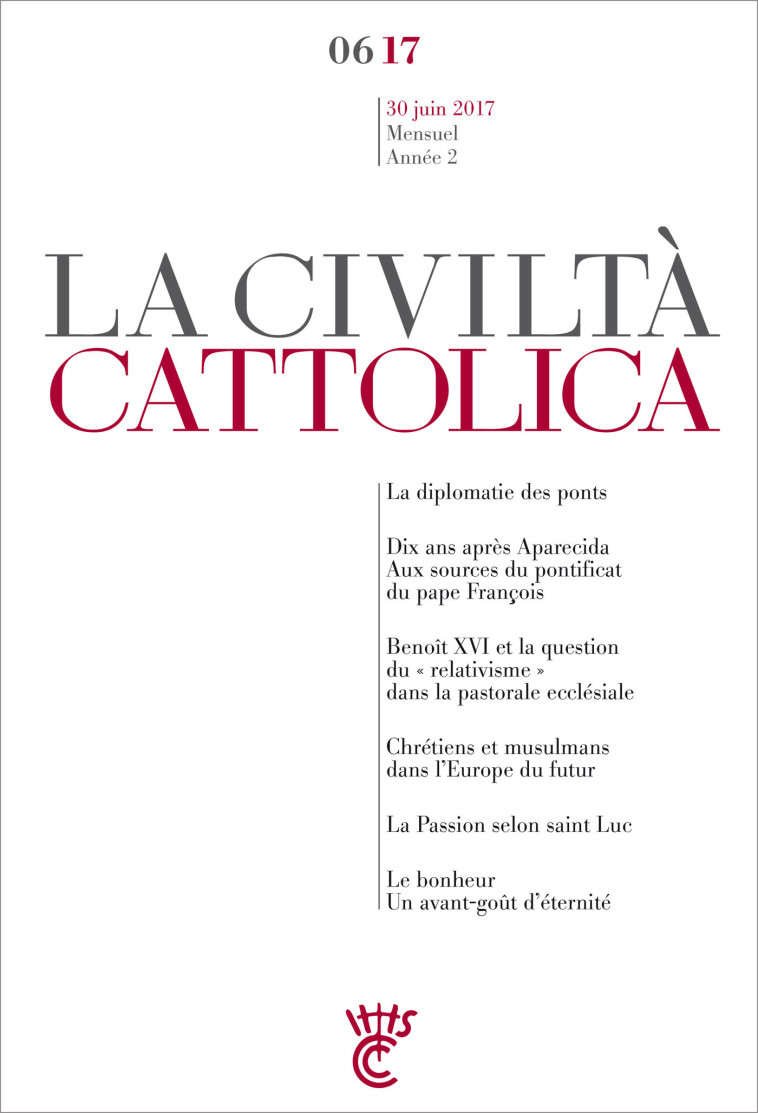 06 17

30 juin 2017
Mensuel
Année 2

LA CIVILTÀ
CATTOLICA

La diplomatie des ponts

Dix ans après Aparecida
Aux sources du pontificat du pape François

Benoît XVI et la question du « relativisme » dans la pastorale ecclésiale

Chrétiens et musulmans dans l'Europe du futur

La Passion selon saint Luc

Le bonheur
Un avant-goût d'éternité

IHS
CC